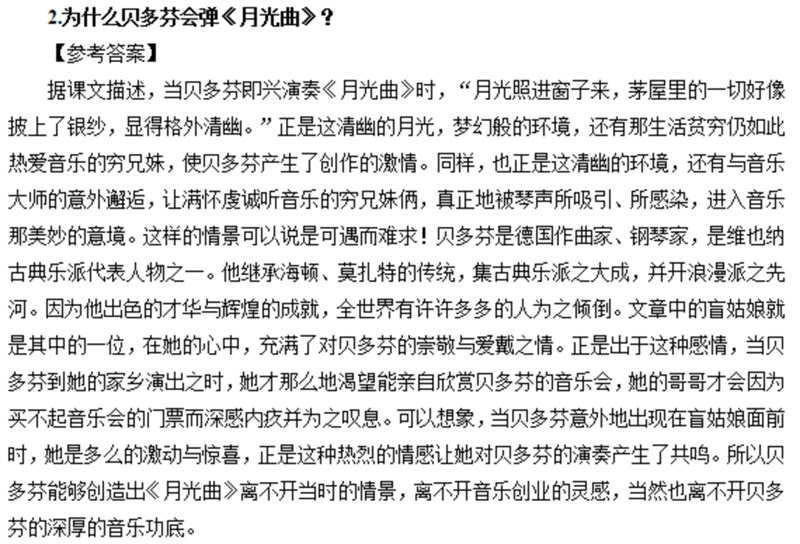 2.为什么贝多芬会弹《月光曲》？

【参考答案】

据课文描述，当贝多芬即兴演奏《月光曲》时，“月光照进窗子来，茅屋里的一切好像披上了银纱，显得格外清幽。”正是这清幽的月光，梦幻般的环境，还有那生活贫穷仍如此热爱音乐的穷兄妹，使贝多芬产生了创作的激情。同样，也正是这清幽的环境，还有与音乐大师的意外邂逅，让满怀虔诚听音乐的穷兄妹俩，真正地被琴声所吸引、所感染，进入音乐那美妙的意境。这样的情景可以说是可遇而难求！贝多芬是德国作曲家、钢琴家，是维也纳古典乐派代表人物之一。他继承海顿、莫扎特的传统，集古典乐派之大成，并开浪漫派之先河。因为他出色的才华与辉煌的成就，全世界有许许多多的人为之倾倒。文章中的盲姑娘就是其中的一位，在她的心中，充满了对贝多芬的崇敬与爱戴之情。正是出于这种感情，当贝多芬到她的家乡演出之时，她才那么地渴望能亲自欣赏贝多芬的音乐会，她的哥哥才会因为买不起音乐会的门票而深感内疚并为之叹息。可以想象，当贝多芬意外地出现在盲姑娘面前时，她是多么的激动与惊喜，正是这种热烈的情感让她对贝多芬的演奏产生了共鸣。所以贝多芬能够创造出《月光曲》离不开当时的情景，离不开音乐创业的灵感，当然也离不开贝多芬的深厚的音乐功底。